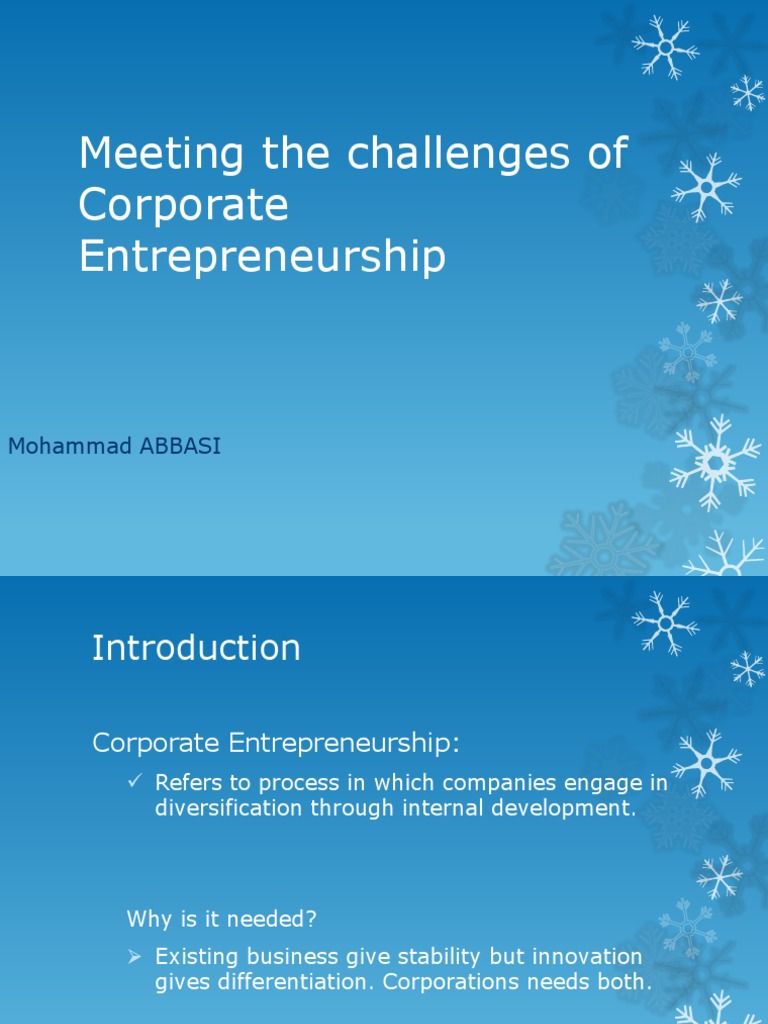 Meeting the challenges of Corporate Entrepreneurship

Mohammad ABBASI

Introduction

Corporate Entrepreneurship:

✓ Refers to process in which companies engage in diversification through internal development.

Why is it needed?

➢ Existing business give stability but innovation gives differentiation. Corporations needs both.